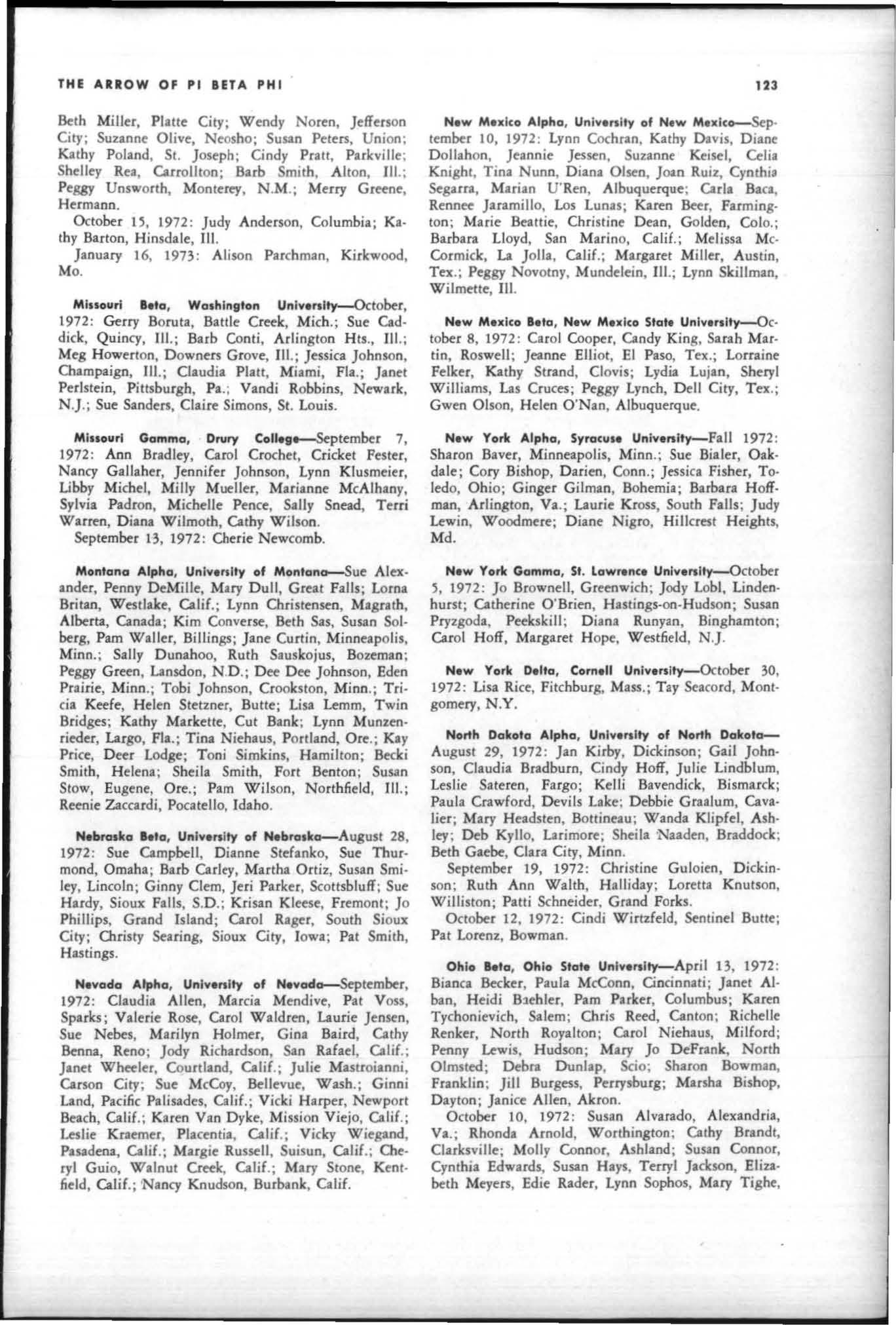 THE ARROW OF PI BETA PHI

123

Beth Miller, Platte City; Wendy Noren, Jefferson City; Suzanne Olive, Neosho; Susan Peters, Union; Kathy Poland, St. Joseph; Cindy Pratt, Parkville; Shelley Rea, Carrollton; Barb Smith, Alton, Ill.; Peggy Unsworth, Monterey, N.M.; Merry Greene, Hermann.

October 15, 1972: Judy Anderson, Columbia; Kathy Barton, Hinsdale, Ill.

January 16, 1973: Alison Parchman, Kirkwood, Mo.

Missouri Beta, Washington University—October, 1972: Gerry Boruta, Battle Creek, Mich.; Sue Caddick, Quincy, Ill.; Barb Conti, Arlington Hts., Ill.; Meg Howerton, Downers Grove, Ill.; Jessica Johnson, Champaign, Ill.; Claudia Platt, Miami, Fla.; Janet Perlstein, Pittsburgh, Pa.; Vandi Robbins, Newark, N.J.; Sue Sanders, Claire Simons, St. Louis.

Missouri Gamma, Drury College—September 7, 1972: Ann Bradley, Carol Crochet, Cricket Fester, Nancy Gallaher, Jennifer Johnson, Lynn Klusmeier, Libby Michel, Milly Mueller, Marianne McAlhany, Sylvia Padron, Michelle Pence, Sally Snead, Terri Warren, Diana Wilmoth, Cathy Wilson.

September 13, 1972: Cherie Newcomb.

Montana Alpha, University of Montana—Sue Alexander, Penny DeMille, Mary Dull, Great Falls; Lorna Britan, Westlake, Calif.; Lynn Christensen, Magrath, Alberta, Canada; Kim Converse, Beth Sas, Susan Solberg, Pam Waller, Billings; Jane Curtin, Minneapolis, Minn.; Sally Dunahoo, Ruth Sauskojus, Bozeman; Peggy Green, Lansdon, N.D.; Dee Dee Johnson, Eden Prairie, Minn.; Tobi Johnson, Crookston, Minn.; Tricia Keefe, Helen Stetzner, Butte; Lisa Lemm, Twin Bridges; Kathy Markette, Cut Bank; Lynn Munzenrieder, Largo, Fla.; Tina Niehaus, Portland, Ore.; Kay Price, Deer Lodge; Toni Simkins, Hamilton; Becki Smith, Helena; Sheila Smith, Fort Benton; Susan Stow, Eugene, Ore.; Pam Wilson, Northfield, Ill.; Reenie Zaccardi, Pocatello, Idaho.

Nebraska Beta, University of Nebraska—August 28, 1972: Sue Campbell, Dianne Stefanko, Sue Thurmond, Omaha; Barb Carley, Martha Ortiz, Susan Smiley, Lincoln; Ginny Clem, Jeri Parker, Scottsbluff; Sue Hardy, Sioux Falls, S.D.; Krisan Kleese, Fremont; Jo Phillips, Grand Island; Carol Rager, South Sioux City; Christy Searing, Sioux City, Iowa; Pat Smith, Hastings.

Nevada Alpha, University of Nevada—September, 1972: Claudia Allen, Marcia Mendive, Pat Voss, Sparks; Valerie Rose, Carol Waldren, Laurie Jensen, Sue Nebes, Marilyn Holmer, Gina Baird, Cathy Benna, Reno; Jody Richardson, San Rafael, Calif.; Janet Wheeler, Courtland, Calif.; Julie Mastroianni, Carson City; Sue McCoy, Bellevue, Wash.; Ginni Land, Pacific Palisades, Calif.; Vicki Harper, Newport Beach, Calif.; Karen Van Dyke, Mission Viejo, Calif.; Leslie Kraemer, Placentia, Calif.; Vicky Wiegand, Pasadena, Calif.; Margie Russell, Suisun, Calif.; Cheryl Guio, Walnut Creek, Calif.; Mary Stone, Kentfield, Calif.; Nancy Knudson, Burbank, Calif.

New Mexico Alpha, University of New Mexico—September 10, 1972: Lynn Cochran, Kathy Davis, Diane Dollahon, Jeannie Jessen, Suzanne Keisel, Celia Knight, Tina Nunn, Diana Olsen, Joan Ruiz, Cynthia Segarra, Marian U'Ren, Albuquerque; Carla Baca, Rennee Jaramillo, Los Lunas; Karen Beer, Farmington; Marie Beattie, Christine Dean, Golden, Colo.; Barbara Lloyd, San Marino, Calif.; Melissa McCormick, La Jolla, Calif.; Margaret Miller, Austin, Tex.; Peggy Novotny, Mundelein, Ill.; Lynn Skillman, Wilmette, Ill.

New Mexico Beta, New Mexico State University—October 8, 1972: Carol Cooper, Candy King, Sarah Martin, Roswell; Jeanne Elliot, El Paso, Tex.; Lorraine Felker, Kathy Strand, Clovis; Lydia Lujan, Sheryl Williams, Las Cruces; Peggy Lynch, Dell City, Tex.; Gwen Olson, Helen O'Nan, Albuquerque.

New York Alpha, Syracuse University—Fall 1972: Sharon Baver, Minneapolis, Minn.; Sue Bialer, Oakdale; Cory Bishop, Darien, Conn.; Jessica Fisher, Toledo, Ohio; Ginger Gilman, Bohemia; Barbara Hoffman, Arlington, Va.; Laurie Kross, South Falls; Judy Lewin, Woodmere; Diane Nigro, Hillcrest Heights, Md.

New York Gamma, St. Lawrence University—October 5, 1972: Jo Brownell, Greenwich; Jody Lobl, Lindenhurst; Catherine O'Brien, Hastings-on-Hudson; Susan Pryzgoda, Peekskill; Diana Runyan, Binghamton; Carol Hoff, Margaret Hope, Westfield, N.J.

New York Delta, Cornell University—October 30, 1972: Lisa Rice, Fitchburg, Mass.; Tay Seacord, Montgomery, N.Y.

North Dakota Alpha, University of North Dakota—August 29, 1972: Jan Kirby, Dickinson; Gail Johnson, Claudia Bradburn, Cindy Hoff, Julie Lindblum, Leslie Sateren, Fargo; Kelli Bavendick, Bismarck; Paula Crawford, Devils Lake; Debbie Graalum, Cavalier; Mary Headsten, Bottineau; Wanda Klipfel, Ashley; Deb Kyllo, Larimore; Sheila Naaden, Braddock; Beth Gaebe, Clara City, Minn.

September 19, 1972: Christine Guloien, Dickinson; Ruth Ann Walth, Halliday; Loretta Knutson, Williston; Patti Schneider, Grand Forks.

October 12, 1972: Cindi Wirtzfeld, Sentinel Butte; Pat Lorenz, Bowman.

Ohio Beta, Ohio State University—April 13, 1972: Bianca Becker, Paula McConn, Cincinnati; Janet Alban, Heidi Baehler, Pam Parker, Columbus; Karen Tychonievich, Salem; Chris Reed, Canton; Richelle Renker, North Royalton; Carol Niehaus, Milford; Penny Lewis, Hudson; Mary Jo DeFrank, North Olmsted; Debra Dunlap, Scio; Sharon Bowman, Franklin; Jill Burgess, Perrysburg; Marsha Bishop, Dayton; Janice Allen, Akron.

October 10, 1972: Susan Alvarado, Alexandria, Va.; Rhonda Arnold, Worthington; Cathy Brandt, Clarksville; Molly Connor, Ashland; Susan Connor, Cynthia Edwards, Susan Hays, Terryl Jackson, Elizabeth Meyers, Edie Rader, Lynn Sophos, Mary Tighe,